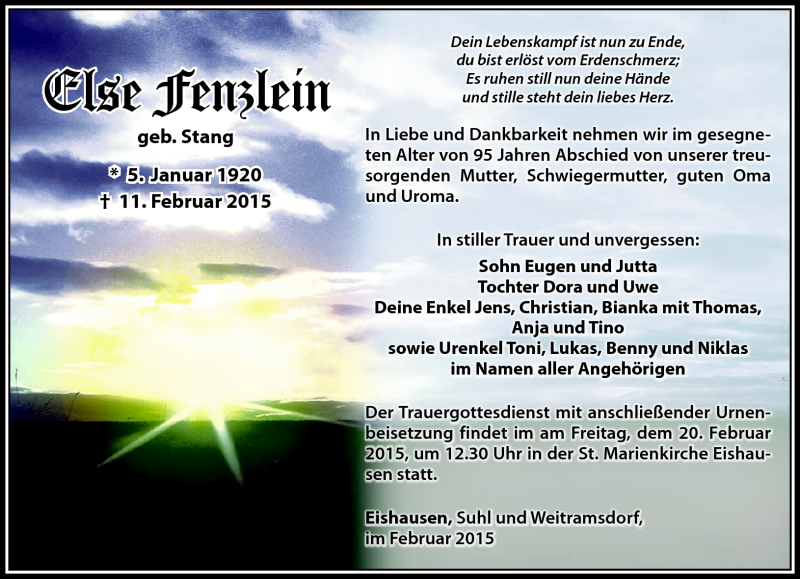 Else Fenzlein

geb. Stang

* 5. Januar 1920
† 11. Februar 2015

Dein Lebenskampf ist nun zu Ende,
du bist erlöst vom Erdenschmerz;
Es ruhen still nun deine Hände
und stille steht dein liebes Herz.

In Liebe und Dankbarkeit nehmen wir im gesegneten Alter von 95 Jahren Abschied von unserer treusorgenden Mutter, Schwiegermutter, guten Oma und Uroma.

In stiller Trauer und unvergessen:

Sohn Eugen und Jutta
Tochter Dora und Uwe
Deine Enkel Jens, Christian, Bianka mit Thomas, Anja und Tino
sowie Urenkel Toni, Lukas, Benny und Niklas
im Namen aller Angehörigen

Der Trauergottesdienst mit anschließender Urnenbeisetzung findet im am Freitag, dem 20. Februar 2015, um 12.30 Uhr in der St. Marienkirche Eishausen statt.

Eishausen, Suhl und Weitramsdorf,
im Februar 2015